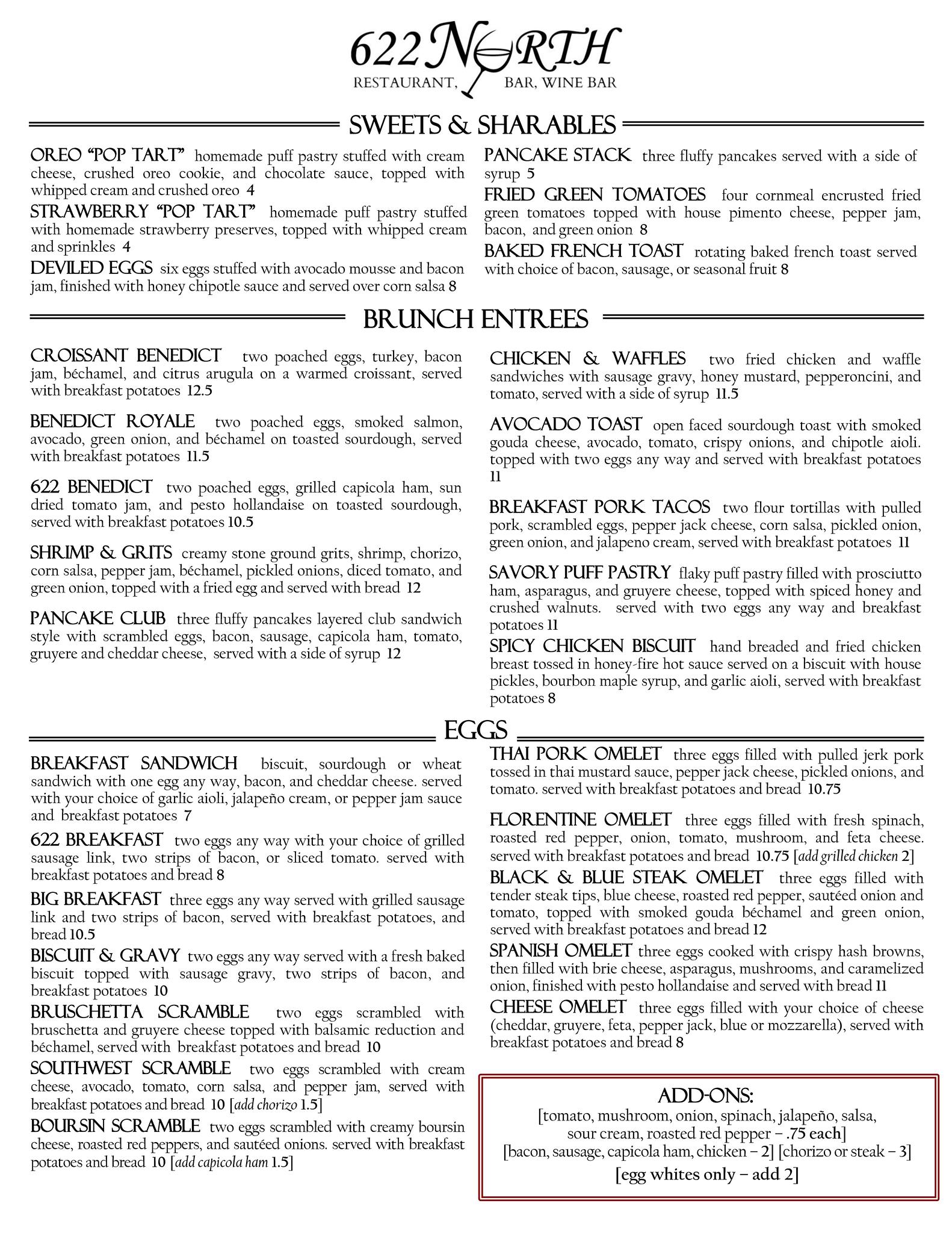 622 NORTH
RESTAURANT, BAR, WINE BAR

SWEETS & SHARABLES

OREO "POP TART" homemade puff pastry stuffed with cream cheese, crushed oreo cookie, and chocolate sauce, topped with whipped cream and crushed oreo 4

STRAWBERRY "POP TART" homemade puff pastry stuffed with homemade strawberry preserves, topped with whipped cream and sprinkles 4

DEVILED EGGS six eggs stuffed with avocado mousse and bacon jam, finished with honey chipotle sauce and served over corn salsa 8

PANCAKE STACK three fluffy pancakes served with a side of syrup 5

FRIED GREEN TOMATOES four cornmeal encrusted fried green tomatoes topped with house pimento cheese, pepper jam, bacon, and green onion 8

BAKED FRENCH TOAST rotating baked french toast served with choice of bacon, sausage, or seasonal fruit 8

BRUNCH ENTREES

CROISSANT BENEDICT two poached eggs, turkey, bacon jam, béchamel, and citrus arugula on a warmed croissant, served with breakfast potatoes 12.5

BENEDICT ROYALE two poached eggs, smoked salmon, avocado, green onion, and béchamel on toasted sourdough, served with breakfast potatoes 11.5

622 BENEDICT two poached eggs, grilled capicola ham, sun dried tomato jam, and pesto hollandaise on toasted sourdough, served with breakfast potatoes 10.5

SHRIMP & GRITS creamy stone ground grits, shrimp, chorizo, corn salsa, pepper jam, béchamel, pickled onions, diced tomato, and green onion, topped with a fried egg and served with bread 12

PANCAKE CLUB three fluffy pancakes layered club sandwich style with scrambled eggs, bacon, sausage, capicola ham, tomato, gruyere and cheddar cheese, served with a side of syrup 12

CHICKEN & WAFFLES two fried chicken and waffle sandwiches with sausage gravy, honey mustard, pepperoncini, and tomato, served with a side of syrup 11.5

AVOCADO TOAST open faced sourdough toast with smoked gouda cheese, avocado, tomato, crispy onions, and chipotle aioli. topped with two eggs any way and served with breakfast potatoes 11

BREAKFAST PORK TACOS two flour tortillas with pulled pork, scrambled eggs, pepper jack cheese, corn salsa, pickled onion, green onion, and jalapeno cream, served with breakfast potatoes 11

SAVORY PUFF PASTRY flaky puff pastry filled with prosciutto ham, asparagus, and gruyere cheese, topped with spiced honey and crushed walnuts. served with two eggs any way and breakfast potatoes 11

SPICY CHICKEN BISCUIT hand breaded and fried chicken breast tossed in honey-fire hot sauce served on a biscuit with house pickles, bourbon maple syrup, and garlic aioli, served with breakfast potatoes 8

EGGS

BREAKFAST SANDWICH biscuit, sourdough or wheat sandwich with one egg any way, bacon, and cheddar cheese. served with your choice of garlic aioli, jalapeño cream, or pepper jam sauce and breakfast potatoes 7

622 BREAKFAST two eggs any way with your choice of grilled sausage link, two strips of bacon, or sliced tomato. served with breakfast potatoes and bread 8

BIG BREAKFAST three eggs any way served with grilled sausage link and two strips of bacon, served with breakfast potatoes, and bread 10.5

BISCUIT & GRAVY two eggs any way served with a fresh baked biscuit topped with sausage gravy, two strips of bacon, and breakfast potatoes 10

BRUSCHETTA SCRAMBLE two eggs scrambled with bruschetta and gruyere cheese topped with balsamic reduction and béchamel, served with breakfast potatoes and bread 10

SOUTHWEST SCRAMBLE two eggs scrambled with cream cheese, avocado, tomato, corn salsa, and pepper jam, served with breakfast potatoes and bread 10 [add chorizo 1.5]

BOURSIN SCRAMBLE two eggs scrambled with creamy boursin cheese, roasted red peppers, and sautéed onions. served with breakfast potatoes and bread 10 [add capicola ham 1.5]

THAI PORK OMELET three eggs filled with pulled jerk pork tossed in thai mustard sauce, pepper jack cheese, pickled onions, and tomato. served with breakfast potatoes and bread 10.75

FLORENTINE OMELET three eggs filled with fresh spinach, roasted red pepper, onion, tomato, mushroom, and feta cheese. served with breakfast potatoes and bread 10.75 [add grilled chicken 2]

BLACK & BLUE STEAK OMELET three eggs filled with tender steak tips, blue cheese, roasted red pepper, sautéed onion and tomato, topped with smoked gouda béchamel and green onion, served with breakfast potatoes and bread 12

SPANISH OMELET three eggs cooked with crispy hash browns, then filled with brie cheese, asparagus, mushrooms, and caramelized onion, finished with pesto hollandaise and served with bread 11

CHEESE OMELET three eggs filled with your choice of cheese (cheddar, gruyere, feta, pepper jack, blue or mozzarella), served with breakfast potatoes and bread 8

ADD-ONS:
[tomato, mushroom, onion, spinach, jalapeño, salsa, sour cream, roasted red pepper – .75 each]
[bacon, sausage, capicola ham, chicken – 2] [chorizo or steak – 3]
[egg whites only – add 2]